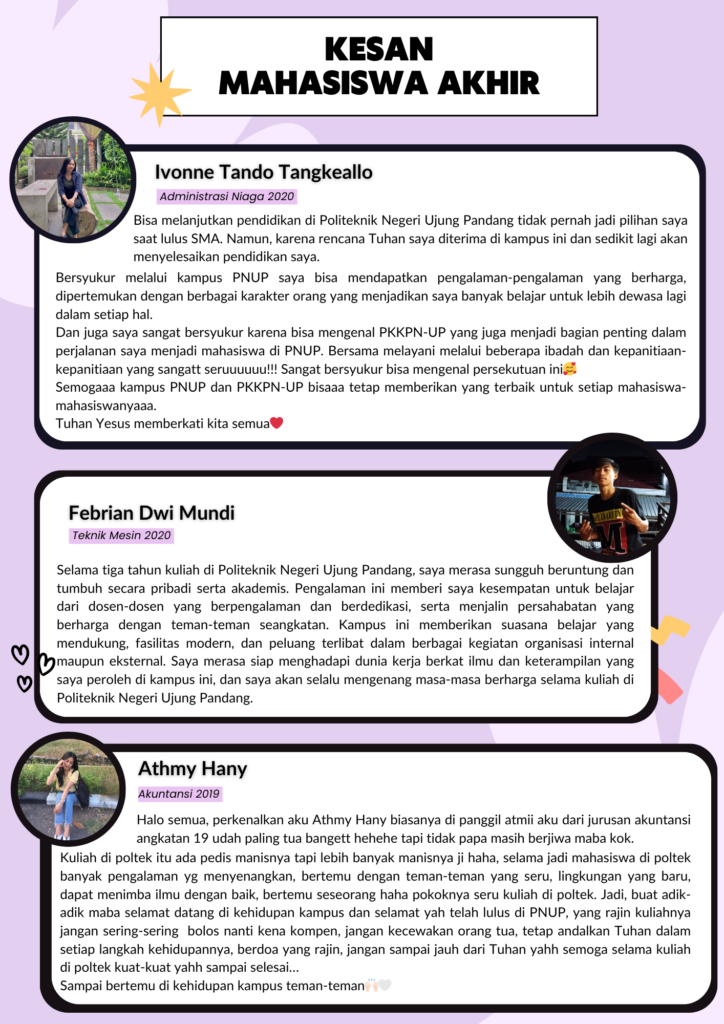 KESAN
MAHASISWA AKHIR

Ivonne Tando Tangkeallo

Administrasi Niaga 2020

Bisa melanjutkan pendidikan di Politeknik Negeri Ujung Pandang tidak pernah jadi pilihan saya saat lulus SMA. Namun, karena rencana Tuhan saya diterima di kampus ini dan sedikit lagi akan menyelesaikan pendidikan saya.

Bersyukur melalui kampus PNUP saya bisa mendapatkan pengalaman-pengalaman yang berharga, dipertemukan dengan berbagai karakter orang yang menjadikan saya banyak belajar untuk lebih dewasa lagi dalam setiap hal.
Dan juga saya sangat bersyukur karena bisa mengenal PKKPN-UP yang juga menjadi bagian penting dalam perjalanan saya menjadi mahasiswa di PNUP. Bersama melayani melalui beberapa ibadah dan kepanitiaan-kepanitiaan yang sangatt seruuuuuu!!! Sangat bersyukur bisa mengenal persekutuan ini🥰
Semogaaa kampus PNUP dan PKKPN-UP bisaaa tetap memberikan yang terbaik untuk setiap mahasiswa-mahasiswanyaaa.
Tuhan Yesus memberkati kita semua❤️

Febrian Dwi Mundi

Teknik Mesin 2020

Selama tiga tahun kuliah di Politeknik Negeri Ujung Pandang, saya merasa sungguh beruntung dan tumbuh secara pribadi serta akademis. Pengalaman ini memberi saya kesempatan untuk belajar dari dosen-dosen yang berpengalaman dan berdedikasi, serta menjalin persahabatan yang berharga dengan teman-teman seangkatan. Kampus ini memberikan suasana belajar yang mendukung, fasilitas modern, dan peluang terlibat dalam berbagai kegiatan organisasi internal maupun eksternal. Saya merasa siap menghadapi dunia kerja berkat ilmu dan keterampilan yang saya peroleh di kampus ini, dan saya akan selalu mengenang masa-masa berharga selama kuliah di Politeknik Negeri Ujung Pandang.

Athmy Hany

Akuntansi 2019

Halo semua, perkenalkan aku Athmy Hany biasanya di panggil atmii aku dari jurusan akuntansi angkatan 19 udah paling tua bangett hehehe tapi tidak papa masih berjiwa maba kok.
Kuliah di poltek itu ada pedis manisnya tapi lebih banyak manisnya ji haha, selama jadi mahasiswa di poltek banyak pengalaman yg menyenangkan, bertemu dengan teman-teman yang seru, lingkungan yang baru, dapat menimba ilmu dengan baik, bertemu seseorang haha pokoknya seru kuliah di poltek. Jadi, buat adik-adik maba selamat datang di kehidupan kampus dan selamat yah telah lulus di PNUP, yang rajin kuliahnya jangan sering-sering bolos nanti kena kompen, jangan kecewakan orang tua, tetap andalkan Tuhan dalam setiap langkah kehidupannya, berdoa yang rajin, jangan sampai jauh dari Tuhan yahh semoga selama kuliah di poltek kuat-kuat yahh sampai selesai...
Sampai bertemu di kehidupan kampus teman-teman🙌🏻🤍